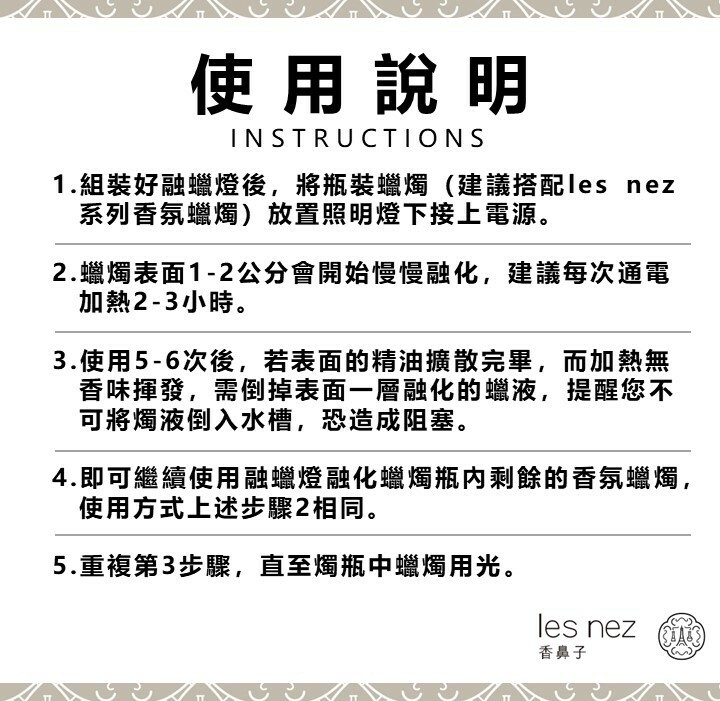 使用說明
INSTRUCTIONS

1.組裝好融蠟燈後，將瓶裝蠟燭（建議搭配les nez系列香氛蠟燭）放置照明燈下接上電源。

2.蠟燭表面1-2公分會開始慢慢融化，建議每次通電加熱2-3小時。

3.使用5-6次後，若表面的精油擴散完畢，而加熱無香味揮發，需倒掉表面一層融化的蠟液，提醒您不可將燭液倒入水槽，恐造成阻塞。

4.即可繼續使用融蠟燈融化蠟燭瓶內剩餘的香氛蠟燭，使用方式上述步驟2相同。

5.重複第3步驟，直至燭瓶中蠟燭用光。

les nez
香鼻子